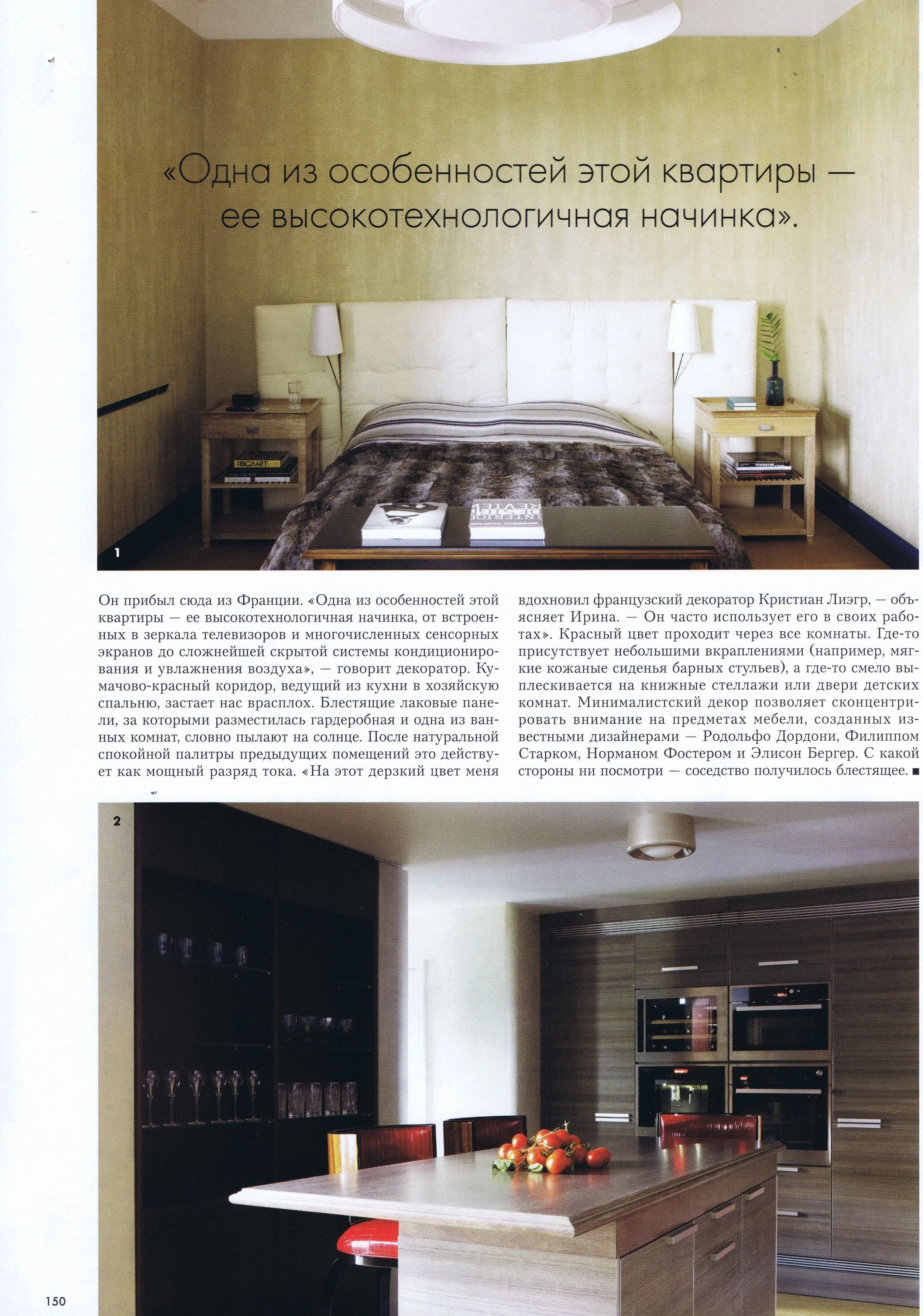 «Одна из особенностей этой квартиры — ее высокотехнологичная начинка».

1

Он прибыл сюда из Франции. «Одна из особенностей этой квартиры — ее высокотехнологичная начинка, от встроенных в зеркала телевизоров и многочисленных сенсорных экранов до сложнейшей скрытой системы кондиционирования и увлажнения воздуха», — говорит декоратор. Кумачово-красный коридор, ведущий из кухни в хозяйскую спальню, застает нас врасплох. Блестящие лаковые панели, за которыми разместилась гардеробная и одна из ванных комнат, словно пылают на солнце. После натуральной спокойной палитры предыдущих помещений это действует как мощный разряд тока. «На этот дерзкий цвет меня вдохновил французский декоратор Кристиан Лиэгр, — объясняет Ирина. — Он часто использует его в своих работах». Красный цвет проходит через все комнаты. Где-то присутствует небольшими вкраплениями (например, мягкие кожаные сиденья барных стульев), а где-то смело выплескивается на книжные стеллажи или двери детских комнат. Минималистский декор позволяет сконцентрировать внимание на предметах мебели, созданных известными дизайнерами — Родольфо Дордони, Филиппом Старком, Норманом Фостером и Элисон Бергер. С какой стороны ни посмотри — соседство получилось блестящее. ■

2

150